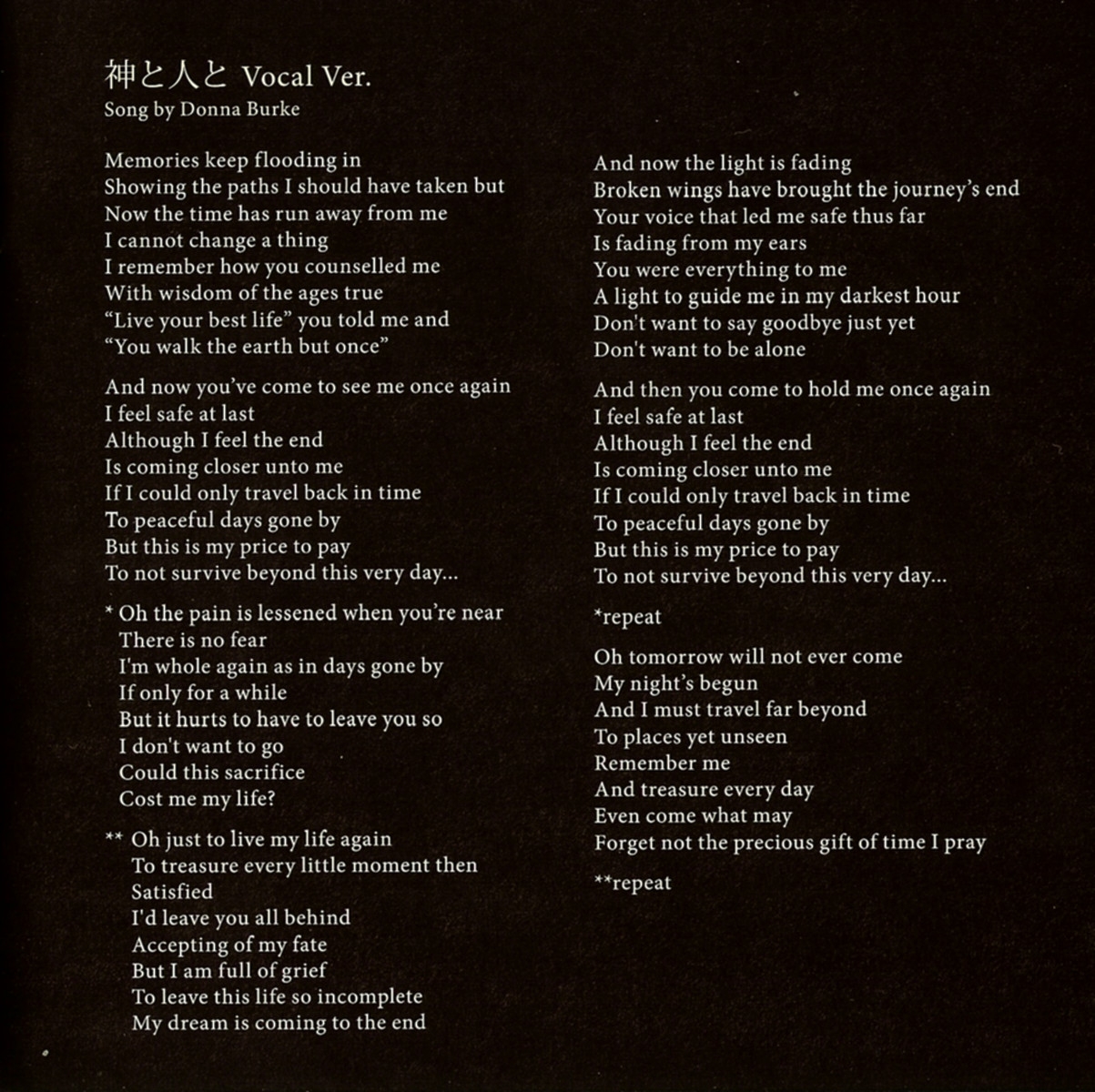 神と人と Vocal Ver.
Song by Donna Burke

Memories keep flooding in
Showing the paths I should have taken but
Now the time has run away from me
I cannot change a thing
I remember how you counselled me
With wisdom of the ages true
“Live your best life” you told me and
“You walk the earth but once”

And now you’ve come to see me once again
I feel safe at last
Although I feel the end
Is coming closer unto me
If I could only travel back in time
To peaceful days gone by
But this is my price to pay
To not survive beyond this very day...

* Oh the pain is lessened when you’re near
There is no fear
I'm whole again as in days gone by
If only for a while
But it hurts to have to leave you so
I don't want to go
Could this sacrifice
Cost me my life?

** Oh just to live my life again
To treasure every little moment then
Satisfied
I'd leave you all behind
Accepting of my fate
But I am full of grief
To leave this life so incomplete
My dream is coming to the end

And now the light is fading
Broken wings have brought the journey’s end
Your voice that led me safe thus far
Is fading from my ears
You were everything to me
A light to guide me in my darkest hour
Don't want to say goodbye just yet
Don't want to be alone

And then you come to hold me once again
I feel safe at last
Although I feel the end
Is coming closer unto me
If I could only travel back in time
To peaceful days gone by
But this is my price to pay
To not survive beyond this very day...

*repeat

Oh tomorrow will not ever come
My night’s begun
And I must travel far beyond
To places yet unseen
Remember me
And treasure every day
Even come what may
Forget not the precious gift of time I pray

**repeat